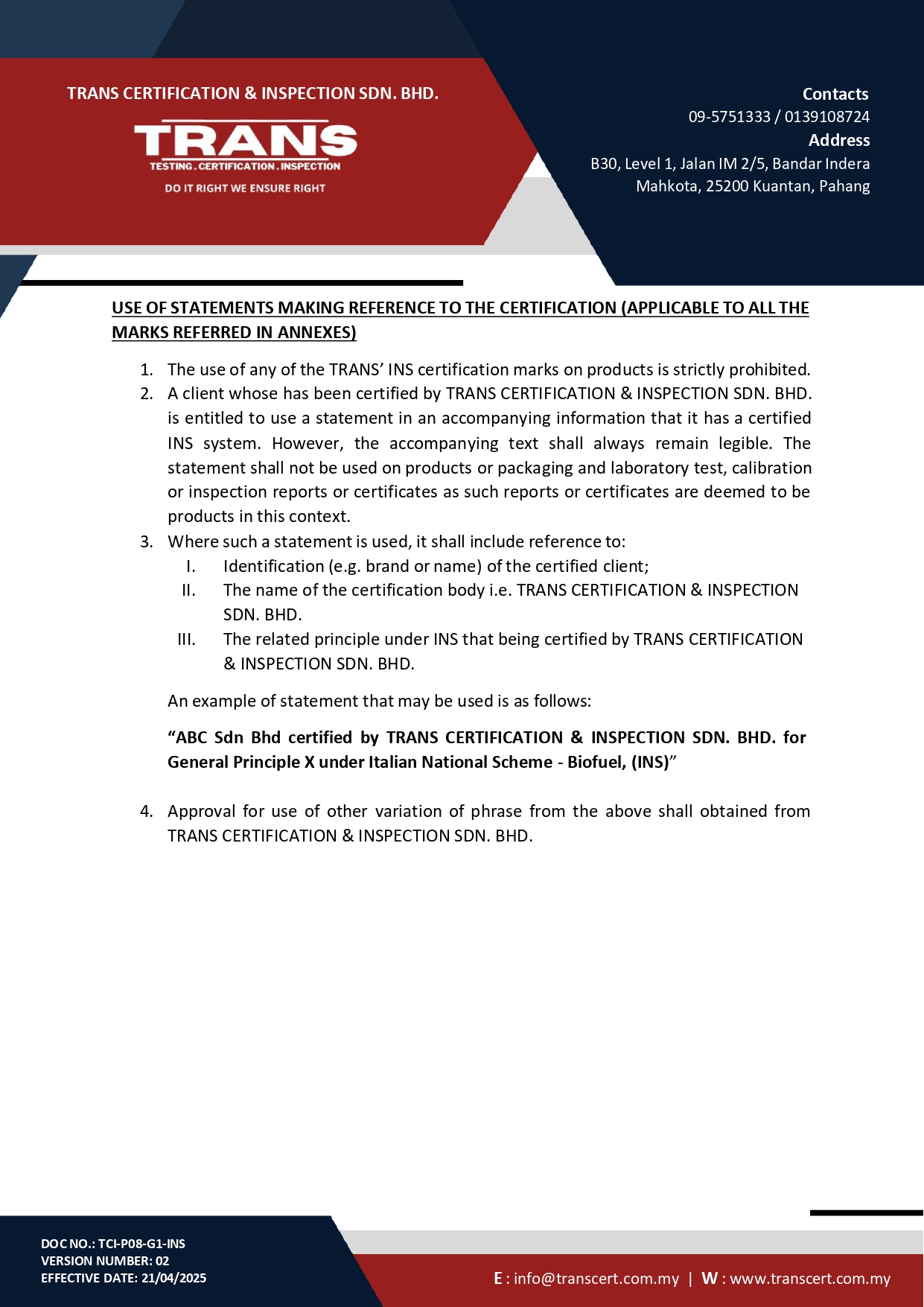 TRANS CERTIFICATION & INSPECTION SDN. BHD.

TRANS
TESTING . CERTIFICATION . INSPECTION
DO IT RIGHT WE ENSURE RIGHT

Contacts
09-5751333 / 0139108724
Address
B30, Level 1, Jalan IM 2/5, Bandar Indera Mahkota, 25200 Kuantan, Pahang

USE OF STATEMENTS MAKING REFERENCE TO THE CERTIFICATION (APPLICABLE TO ALL THE MARKS REFERRED IN ANNEXES)

1. The use of any of the TRANS' INS certification marks on products is strictly prohibited.
2. A client whose has been certified by TRANS CERTIFICATION & INSPECTION SDN. BHD. is entitled to use a statement in an accompanying information that it has a certified INS system. However, the accompanying text shall always remain legible. The statement shall not be used on products or packaging and laboratory test, calibration or inspection reports or certificates as such reports or certificates are deemed to be products in this context.
3. Where such a statement is used, it shall include reference to:
I. Identification (e.g. brand or name) of the certified client;
II. The name of the certification body i.e. TRANS CERTIFICATION & INSPECTION SDN. BHD.
III. The related principle under INS that being certified by TRANS CERTIFICATION & INSPECTION SDN. BHD.

An example of statement that may be used is as follows:

"ABC Sdn Bhd certified by TRANS CERTIFICATION & INSPECTION SDN. BHD. for General Principle X under Italian National Scheme - Biofuel, (INS)"

4. Approval for use of other variation of phrase from the above shall obtained from TRANS CERTIFICATION & INSPECTION SDN. BHD.

DOC NO.: TCI-P08-G1-INS
VERSION NUMBER: 02
EFFECTIVE DATE: 21/04/2025

E : info@transcert.com.my | W : www.transcert.com.my